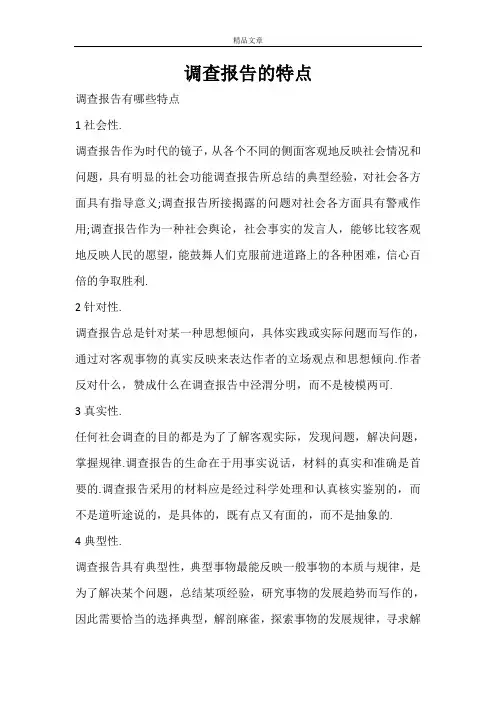 精品文章

调查报告的特点

调查报告有哪些特点

1 社会性.

调查报告作为时代的镜子，从各个不同的侧面客观地反映社会情况和问题，具有明显的社会功能调查报告所总结的典型经验，对社会各方面具有指导意义;调查报告所接揭露的问题对社会各方面具有警戒作用;调查报告作为一种社会舆论，社会事实的发言人，能够比较客观地反映人民的愿望，能鼓舞人们克服前进道路上的各种困难，信心百倍的争取胜利.

2 针对性.

调查报告总是针对某一种思想倾向，具体实践或实际问题而写作的，通过对客观事物的真实反映来表达作者的立场观点和思想倾向.作者反对什么，赞成什么在调查报告中泾渭分明，而不是棱模两可.

3 真实性.

任何社会调查的目的都是为了了解客观实际，发现问题，解决问题，掌握规律.调查报告的生命在于用事实说话，材料的真实和准确是首要的.调查报告采用的材料应是经过科学处理和认真核实鉴别的，而不是道听途说的，是具体的，既有点又有面的，而不是抽象的.

4 典型性.

调查报告具有典型性，典型事物最能反映一般事物的本质与规律，是为了解决某个问题，总结某项经验，研究事物的发展趋势而写作的，因此需要恰当的选择典型，解剖麻雀，探索事物的发展规律，寻求解